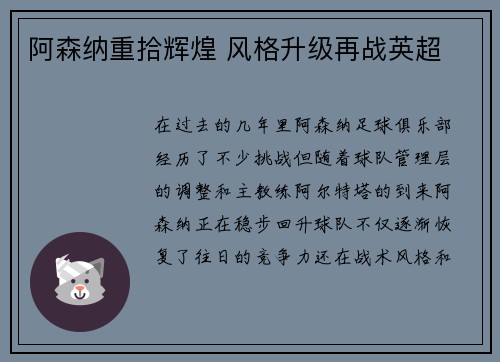 阿森纳重拾辉煌 风格升级再战英超

在过去的几年里阿森纳足球俱乐部经历了不少挑战但随着球队管理层的调整和主教练阿尔特塔的到来阿森纳正在稳步回升球队不仅逐渐恢复了往日的竞争力还在战术风格和